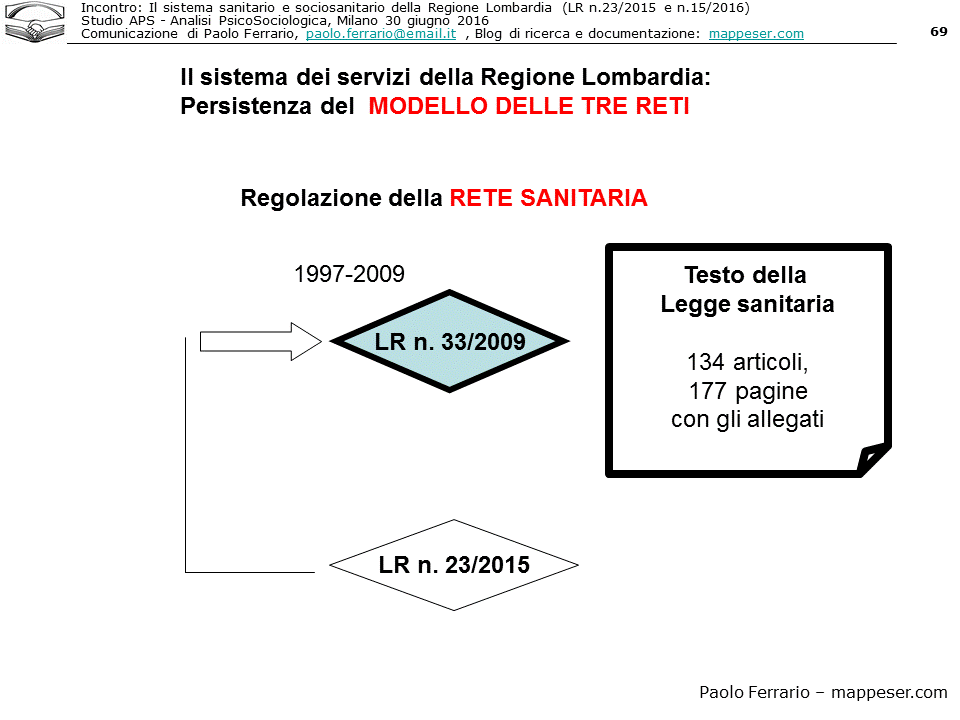 Incontro: Il sistema sanitario e sociosanitario della Regione Lombardia (LR n.23/2015 e n.15/2016)
Studio APS - Analisi PsicoSociologica, Milano 30 giugno 2016
Comunicazione di Paolo Ferrario, paolo.ferrario@email.it , Blog di ricerca e documentazione: mappeser.com

69

Il sistema dei servizi della Regione Lombardia:
Persistenza del MODELLO DELLE TRE RETI

Regolazione della RETE SANITARIA

1997-2009

LR n. 33/2009

Testo della
Legge sanitaria

134 articoli,
177 pagine
con gli allegati

LR n. 23/2015

Paolo Ferrario – mappeser.com